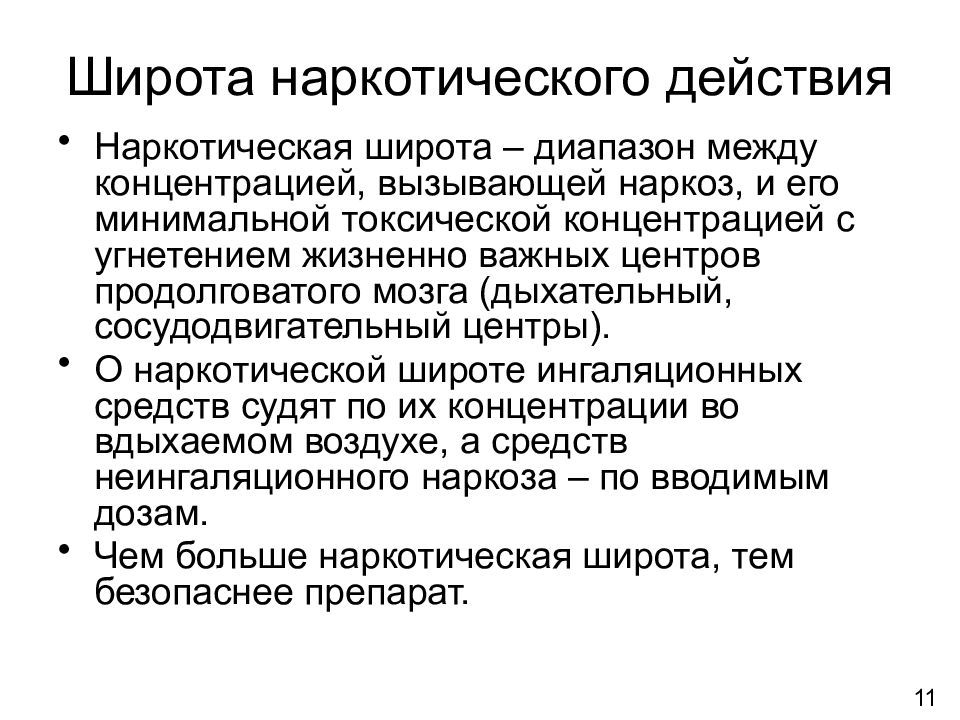 Широта наркотического действия

• Наркотическая широта – диапазон между концентрацией, вызывающей наркоз, и его минимальной токсической концентрацией с угнетением жизненно важных центров продолговатого мозга (дыхательный, сосудодвигательный центры).

• О наркотической широте ингаляционных средств судят по их концентрации во вдыхаемом воздухе, а средств неингаляционного наркоза – по вводимым дозам.

• Чем больше наркотическая широта, тем безопаснее препарат.

11